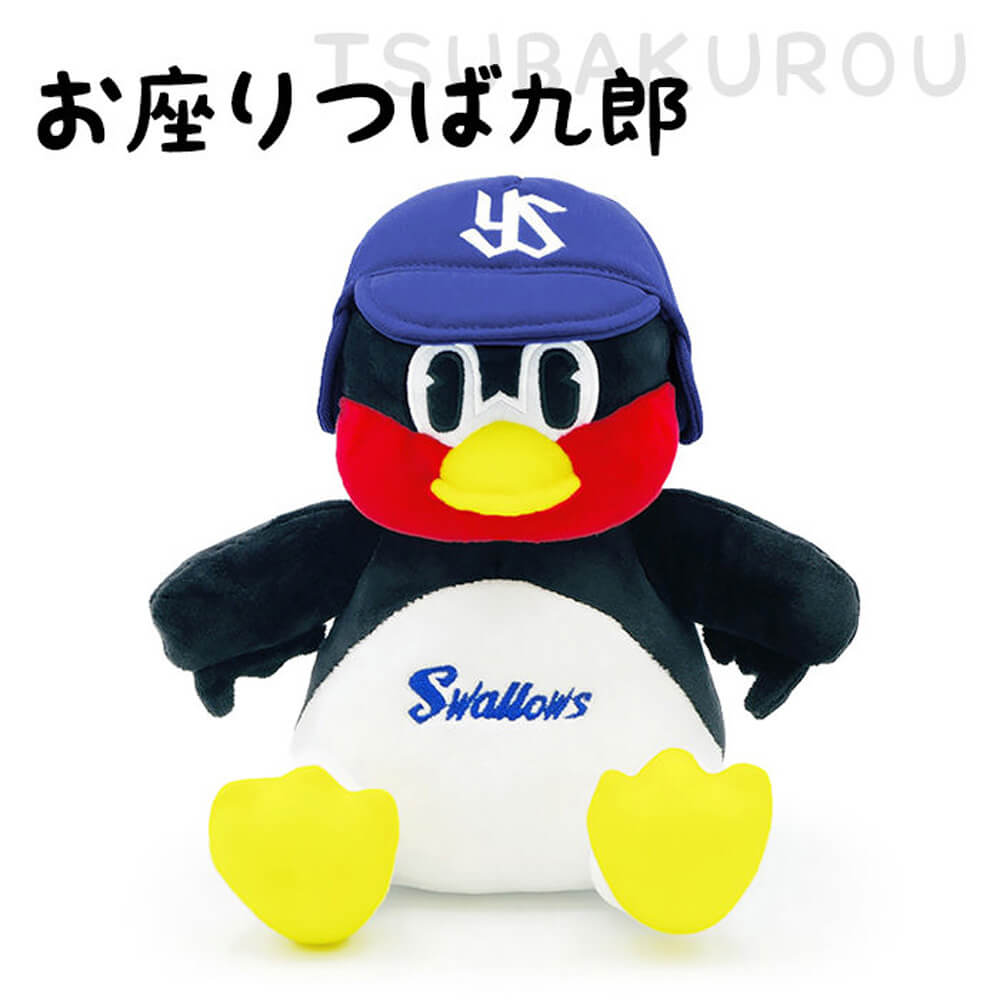 TSUBAKUROU

お座りつば九郎

YS

Swallows